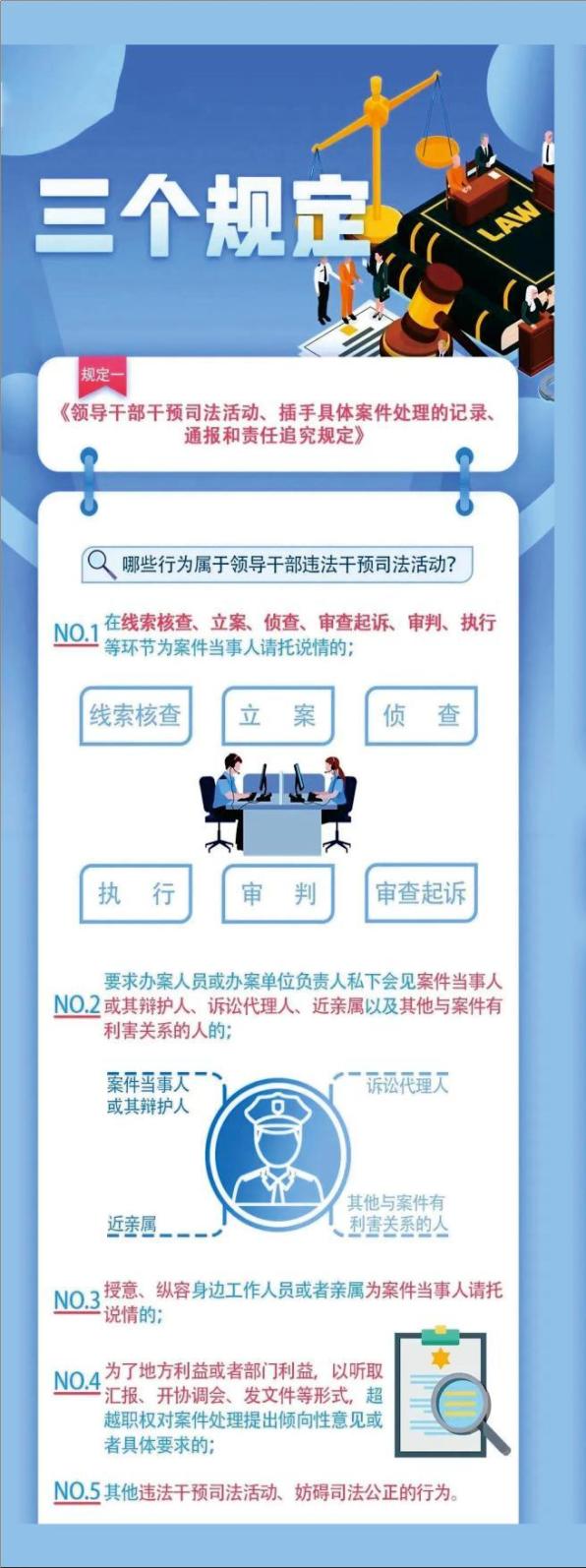 三个规定

LAW

规定一

《领导干部干预司法活动、插手具体案件处理的记录、通报和责任追究规定》

哪些行为属于领导干部违法干预司法活动?

NO.1 在线索核查、立案、侦查、审查起诉、审判、执行等环节为案件当事人请托说情的;

线索核查

立　案

侦　查

执　行

审　判

审查起诉

NO.2 要求办案人员或办案单位负责人私下会见案件当事人或其辩护人、诉讼代理人、近亲属以及其他与案件有利害关系的人的;

案件当事人或其辩护人

诉讼代理人

近亲属

其他与案件有利害关系的人

NO.3 授意、纵容身边工作人员或者亲属为案件当事人请托说情的;

NO.4 为了地方利益或者部门利益，以听取汇报、开协调会、发文件等形式，超越职权对案件处理提出倾向性意见或者具体要求的;

NO.5 其他违法干预司法活动、妨碍司法公正的行为。